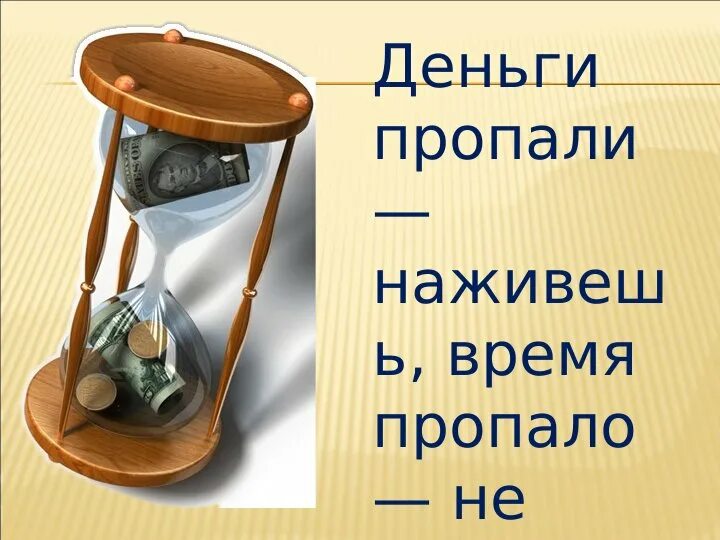 Деньги пропали — наживешь, время пропало — не